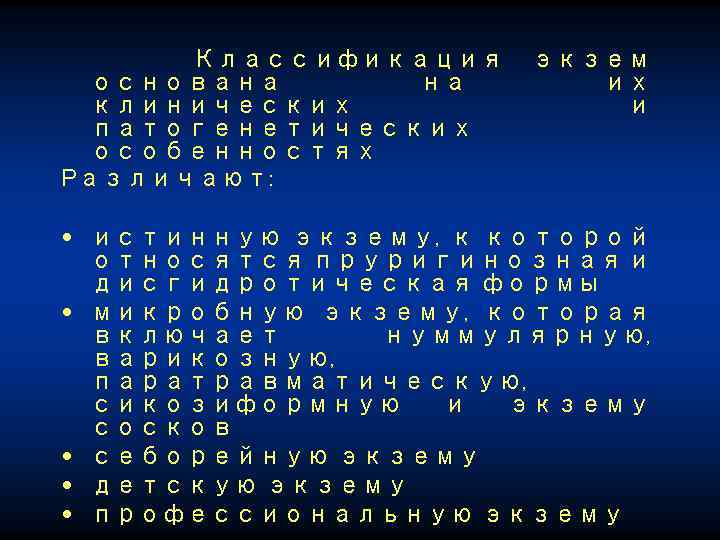 Классификация экзем основана на их клинических и патогенетических особенностях
Различают:

• истинную экзему, к которой относятся пруригинозная и дисгидротическая формы
• микробную экзему, которая включает нуммулярную, варикозную, паратравматическую, сикозиформную и экзему сосков
• себорейную экзему
• детскую экзему
• профессиональную экзему